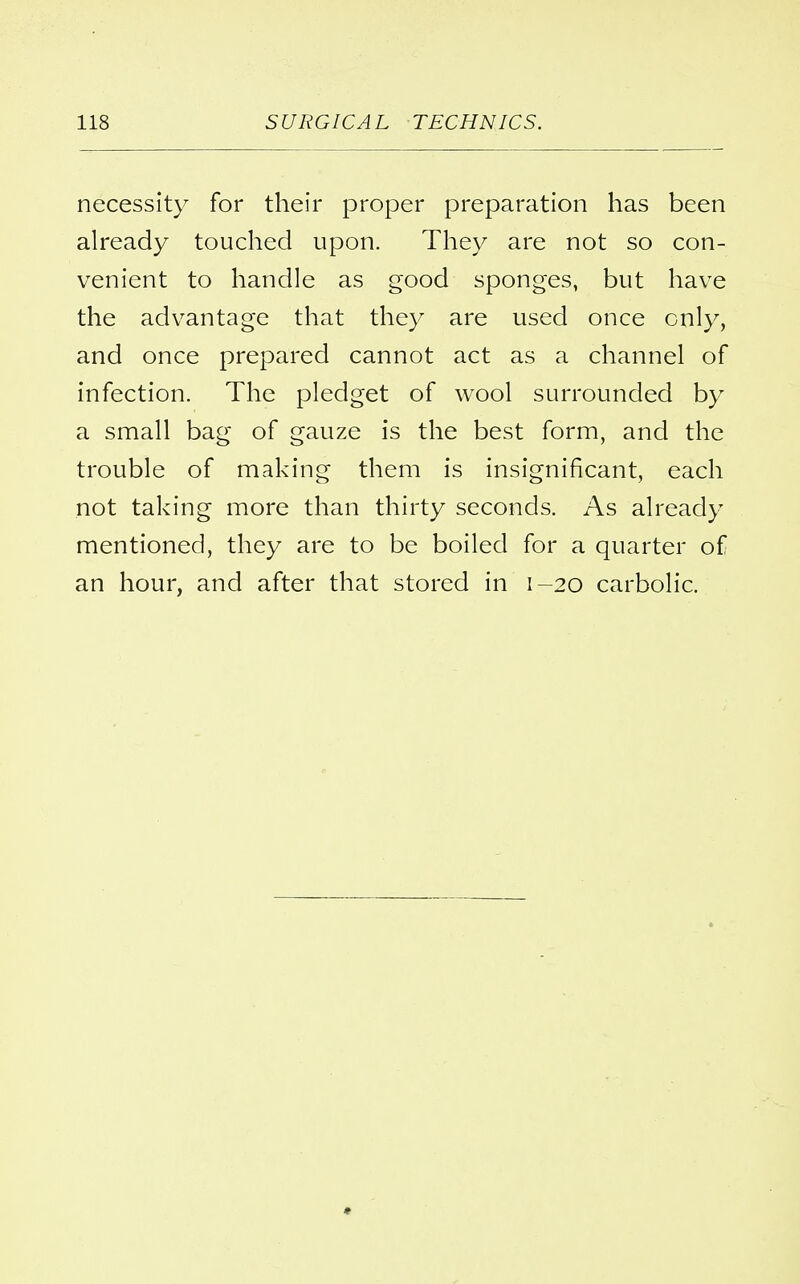 118 SURGICAL TECHNICS.

necessity for their proper preparation has been already touched upon. They are not so convenient to handle as good sponges, but have the advantage that they are used once only, and once prepared cannot act as a channel of infection. The pledget of wool surrounded by a small bag of gauze is the best form, and the trouble of making them is insignificant, each not taking more than thirty seconds. As already mentioned, they are to be boiled for a quarter of an hour, and after that stored in 1–20 carbolic.